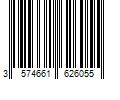 3 574661 626055